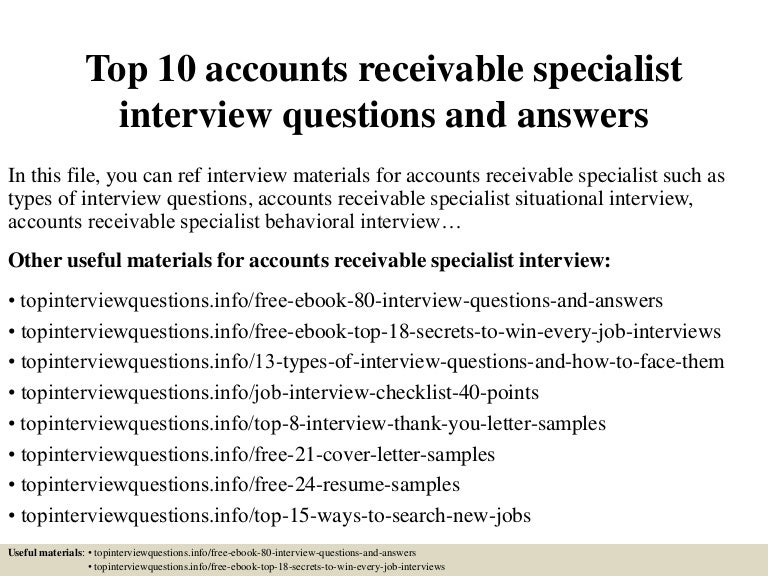 Top 10 accounts receivable specialist interview questions and answers

In this file, you can ref interview materials for accounts receivable specialist such as types of interview questions, accounts receivable specialist situational interview, accounts receivable specialist behavioral interview…

Other useful materials for accounts receivable specialist interview:

• topinterviewquestions.info/free-ebook-80-interview-questions-and-answers
• topinterviewquestions.info/free-ebook-top-18-secrets-to-win-every-job-interviews
• topinterviewquestions.info/13-types-of-interview-questions-and-how-to-face-them
• topinterviewquestions.info/job-interview-checklist-40-points
• topinterviewquestions.info/top-8-interview-thank-you-letter-samples
• topinterviewquestions.info/free-21-cover-letter-samples
• topinterviewquestions.info/free-24-resume-samples
• topinterviewquestions.info/top-15-ways-to-search-new-jobs

Useful materials: • topinterviewquestions.info/free-ebook-80-interview-questions-and-answers
• topinterviewquestions.info/free-ebook-top-18-secrets-to-win-every-job-interviews